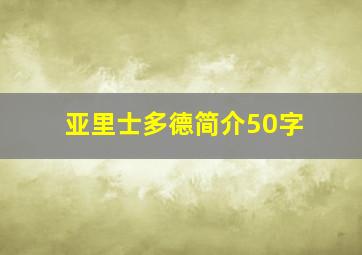 亚里士多德简介50字